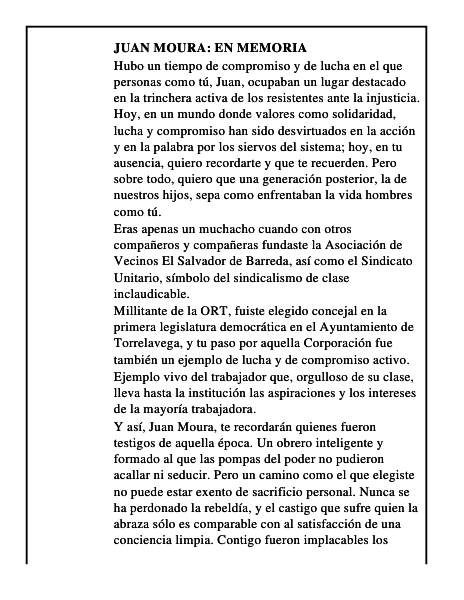 JUAN MOURA: EN MEMORIA

Hubo un tiempo de compromiso y de lucha en el que personas como tú, Juan, ocupaban un lugar destacado en la trinchera activa de los resistentes ante la injusticia. Hoy, en un mundo donde valores como solidaridad, lucha y compromiso han sido desvirtuados en la acción y en la palabra por los siervos del sistema; hoy, en tu ausencia, quiero recordarte y que te recuerden. Pero sobre todo, quiero que una generación posterior, la de nuestros hijos, sepa como enfrentaban la vida hombres como tú.

Eras apenas un muchacho cuando con otros compañeros y compañeras fundaste la Asociación de Vecinos El Salvador de Barreda, así como el Sindicato Unitario, símbolo del sindicalismo de clase inclaudicable.

Millitante de la ORT, fuiste elegido concejal en la primera legislatura democrática en el Ayuntamiento de Torrelavega, y tu paso por aquella Corporación fue también un ejemplo de lucha y de compromiso activo. Ejemplo vivo del trabajador que, orgulloso de su clase, lleva hasta la institución las aspiraciones y los intereses de la mayoría trabajadora.

Y así, Juan Moura, te recordarán quienes fueron testigos de aquella época. Un obrero inteligente y formado al que las pompas del poder no pudieron acallar ni seducir. Pero un camino como el que elegiste no puede estar exento de sacrificio personal. Nunca se ha perdonado la rebeldía, y el castigo que sufre quien la abraza sólo es comparable con al satisfacción de una conciencia limpia. Contigo fueron implacables los